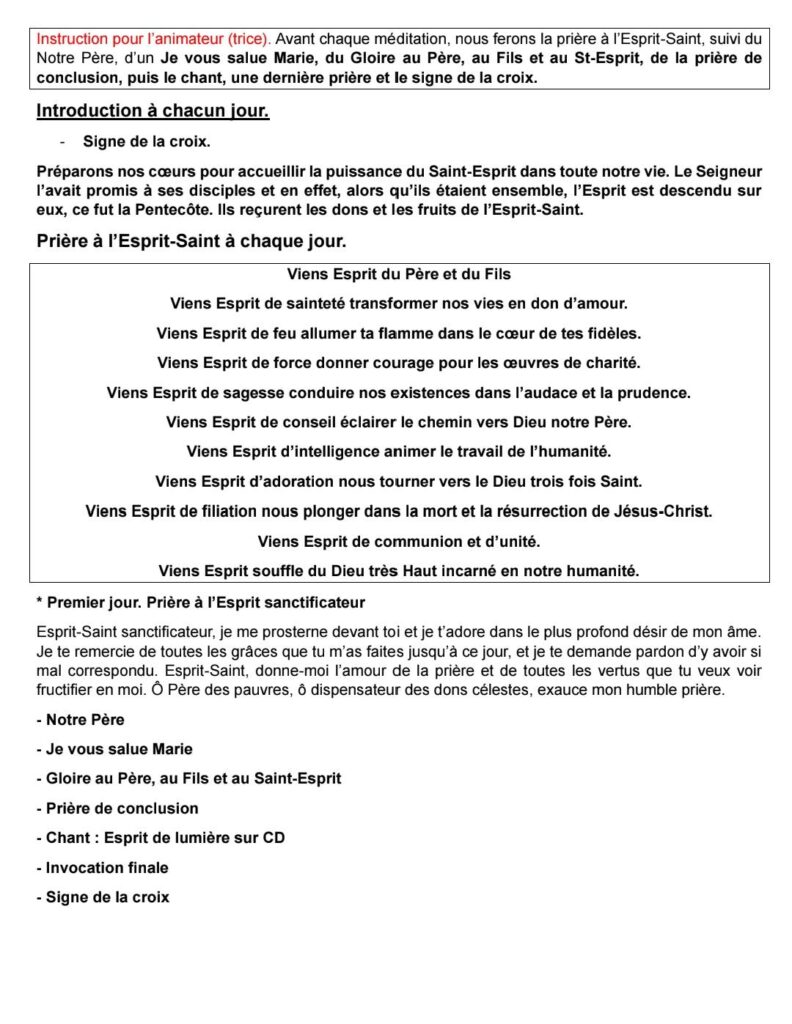 Instruction pour l'animateur (trice). Avant chaque méditation, nous ferons la prière à l'Esprit-Saint, suivi du Notre Père, d'un Je vous salue Marie, du Gloire au Père, au Fils et au St-Esprit, de la prière de conclusion, puis le chant, une dernière prière et le signe de la croix.

Introduction à chacun jour.

- Signe de la croix.

Préparons nos cœurs pour accueillir la puissance du Saint-Esprit dans toute notre vie. Le Seigneur l'avait promis à ses disciples et en effet, alors qu'ils étaient ensemble, l'Esprit est descendu sur eux, ce fut la Pentecôte. Ils reçurent les dons et les fruits de l'Esprit-Saint.

Prière à l'Esprit-Saint à chaque jour.

Viens Esprit du Père et du Fils

Viens Esprit de sainteté transformer nos vies en don d'amour.

Viens Esprit de feu allumer ta flamme dans le cœur de tes fidèles.

Viens Esprit de force donner courage pour les œuvres de charité.

Viens Esprit de sagesse conduire nos existences dans l'audace et la prudence.

Viens Esprit de conseil éclairer le chemin vers Dieu notre Père.

Viens Esprit d'intelligence animer le travail de l'humanité.

Viens Esprit d'adoration nous tourner vers le Dieu trois fois Saint.

Viens Esprit de filiation nous plonger dans la mort et la résurrection de Jésus-Christ.

Viens Esprit de communion et d'unité.

Viens Esprit souffle du Dieu très Haut incarné en notre humanité.

* Premier jour. Prière à l'Esprit sanctificateur

Esprit-Saint sanctificateur, je me prosterne devant toi et je t'adore dans le plus profond désir de mon âme. Je te remercie de toutes les grâces que tu m'as faites jusqu'à ce jour, et je te demande pardon d'y avoir si mal correspondu. Esprit-Saint, donne-moi l'amour de la prière et de toutes les vertus que tu veux voir fructifier en moi. Ô Père des pauvres, ô dispensateur des dons célestes, exauce mon humble prière.

- Notre Père

- Je vous salue Marie

- Gloire au Père, au Fils et au Saint-Esprit

- Prière de conclusion

- Chant : Esprit de lumière sur CD

- Invocation finale

- Signe de la croix